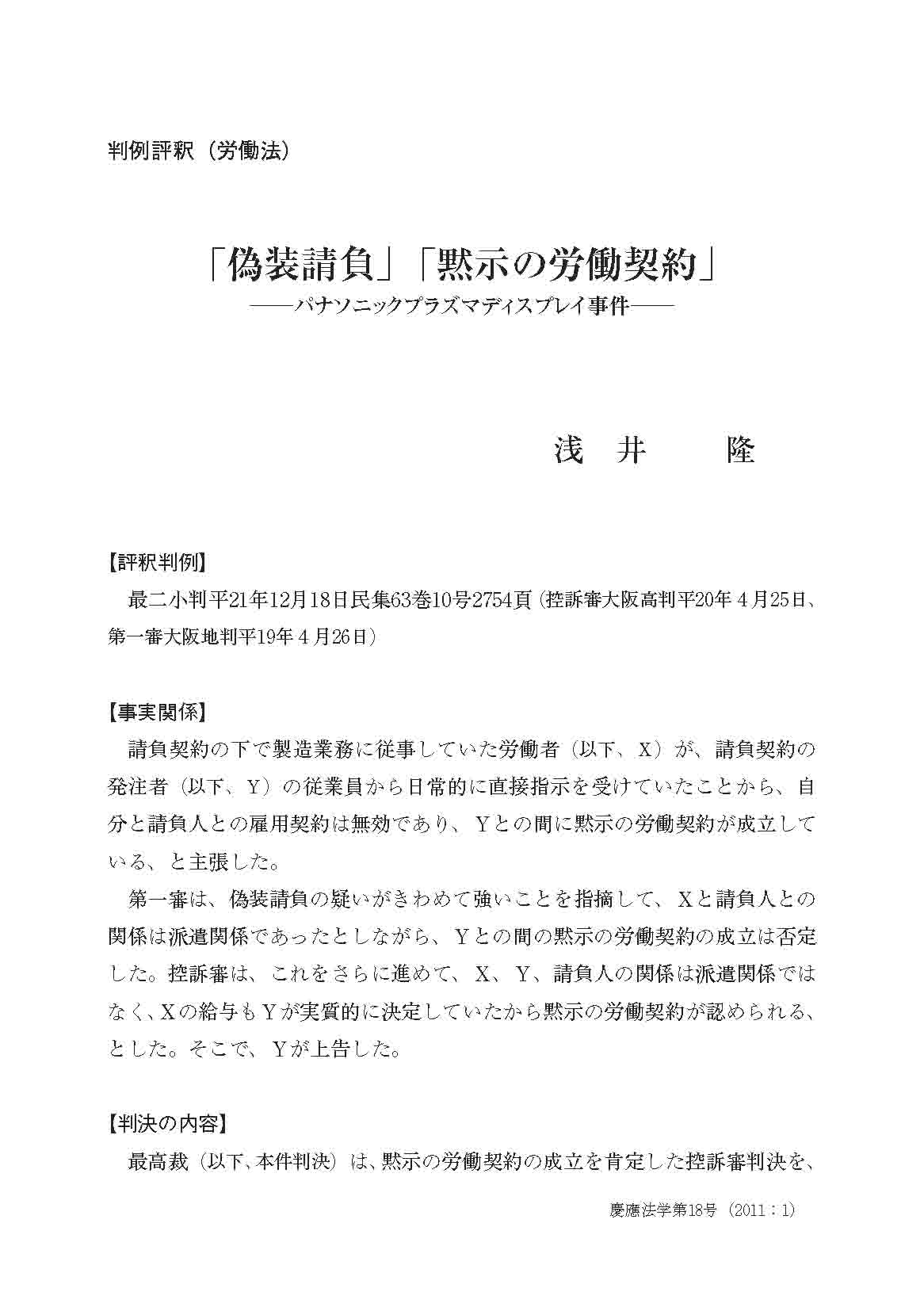 判例評釈（労働法）

「偽装請負」「黙示の労働契約」
――パナソニックプラズマディスプレイ事件――

浅　井　　隆

【評釈判例】
最二小判平21年12月18日民集63巻10号2754頁（控訴審大阪高判平20年４月25日、第一審大阪地判平19年４月26日）

【事実関係】
請負契約の下で製造業務に従事していた労働者（以下、X）が、請負契約の発注者（以下、Y）の従業員から日常的に直接指示を受けていたことから、自分と請負人との雇用契約は無効であり、Yとの間に黙示の労働契約が成立している、と主張した。
第一審は、偽装請負の疑いがきわめて強いことを指摘して、Xと請負人との関係は派遣関係であったとしながら、Yとの間の黙示の労働契約の成立は否定した。控訴審は、これをさらに進めて、X、Y、請負人の関係は派遣関係ではなく、Xの給与もYが実質的に決定していたから黙示の労働契約が認められる、とした。そこで、Yが上告した。

【判決の内容】
最高裁（以下、本件判決）は、黙示の労働契約の成立を肯定した控訴審判決を、

慶應法学第18号（2011：1）